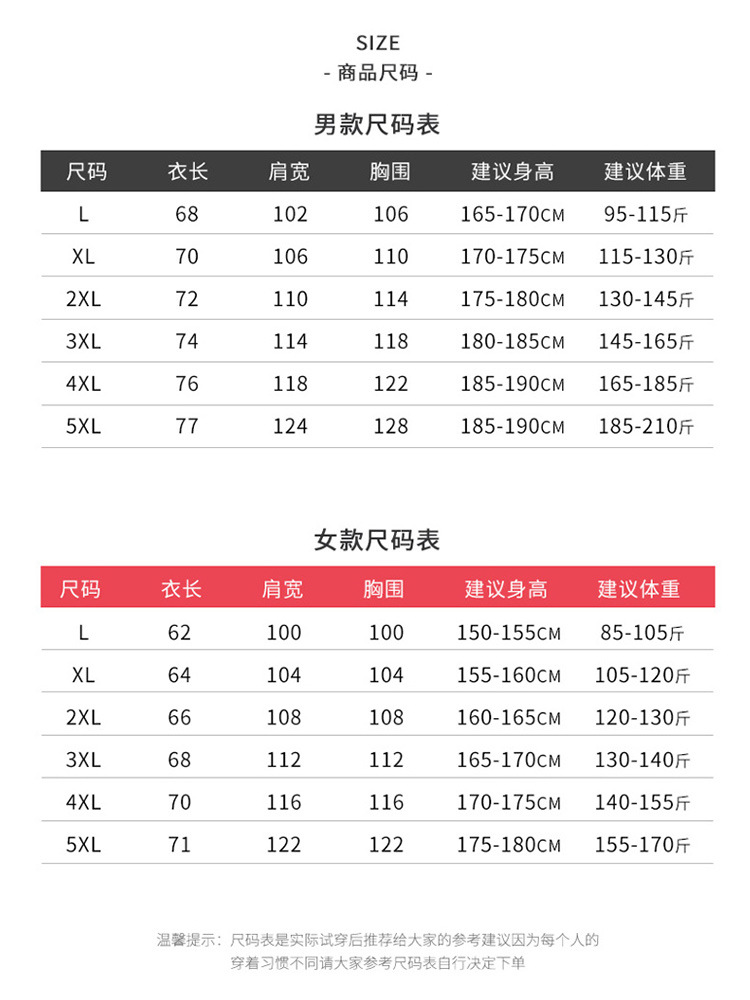 SIZE
- 商品尺码 -

男款尺码表

| 尺码 | 衣长 | 肩宽 | 胸围 | 建议身高 | 建议体重 |
|---|---|---|---|---|---|
| L | 68 | 102 | 106 | 165-170CM | 95-115斤 |
| XL | 70 | 106 | 110 | 170-175CM | 115-130斤 |
| 2XL | 72 | 110 | 114 | 175-180CM | 130-145斤 |
| 3XL | 74 | 114 | 118 | 180-185CM | 145-165斤 |
| 4XL | 76 | 118 | 122 | 185-190CM | 165-185斤 |
| 5XL | 77 | 124 | 128 | 185-190CM | 185-210斤 |

女款尺码表

| 尺码 | 衣长 | 肩宽 | 胸围 | 建议身高 | 建议体重 |
|---|---|---|---|---|---|
| L | 62 | 100 | 100 | 150-155CM | 85-105斤 |
| XL | 64 | 104 | 104 | 155-160CM | 105-120斤 |
| 2XL | 66 | 108 | 108 | 160-165CM | 120-130斤 |
| 3XL | 68 | 112 | 112 | 165-170CM | 130-140斤 |
| 4XL | 70 | 116 | 116 | 170-175CM | 140-155斤 |
| 5XL | 71 | 122 | 122 | 175-180CM | 155-170斤 |

温馨提示：尺码表是实际试穿后推荐给大家的参考建议因为每个人的穿着习惯不同请大家参考尺码表自行决定下单